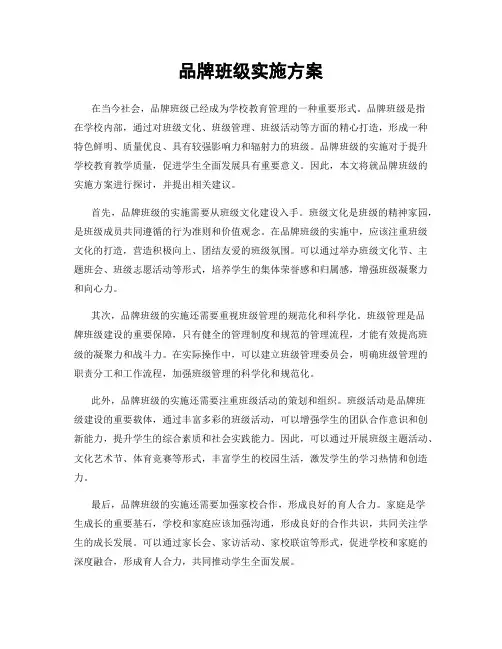 品牌班级实施方案

在当今社会，品牌班级已经成为学校教育管理的一种重要形式。品牌班级是指在学校内部，通过对班级文化、班级管理、班级活动等方面的精心打造，形成一种特色鲜明、质量优良、具有较强影响力和辐射力的班级。品牌班级的实施对于提升学校教育教学质量，促进学生全面发展具有重要意义。因此，本文将就品牌班级的实施方案进行探讨，并提出相关建议。

首先，品牌班级的实施需要从班级文化建设入手。班级文化是班级的精神家园，是班级成员共同遵循的行为准则和价值观念。在品牌班级的实施中，应该注重班级文化的打造，营造积极向上、团结友爱的班级氛围。可以通过举办班级文化节、主题班会、班级志愿活动等形式，培养学生的集体荣誉感和归属感，增强班级凝聚力和向心力。

其次，品牌班级的实施还需要重视班级管理的规范化和科学化。班级管理是品牌班级建设的重要保障，只有健全的管理制度和规范的管理流程，才能有效提高班级的凝聚力和战斗力。在实际操作中，可以建立班级管理委员会，明确班级管理的职责分工和工作流程，加强班级管理的科学化和规范化。

此外，品牌班级的实施还需要注重班级活动的策划和组织。班级活动是品牌班级建设的重要载体，通过丰富多彩的班级活动，可以增强学生的团队合作意识和创新能力，提升学生的综合素质和社会实践能力。因此，可以通过开展班级主题活动、文化艺术节、体育竞赛等形式，丰富学生的校园生活，激发学生的学习热情和创造力。

最后，品牌班级的实施还需要加强家校合作，形成良好的育人合力。家庭是学生成长的重要基石，学校和家庭应该加强沟通，形成良好的合作共识，共同关注学生的成长发展。可以通过家长会、家访活动、家校联谊等形式，促进学校和家庭的深度融合，形成育人合力，共同推动学生全面发展。